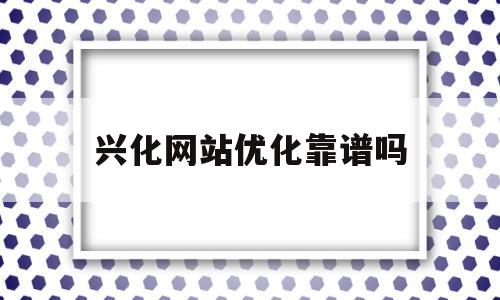 兴化网站优化靠谱吗